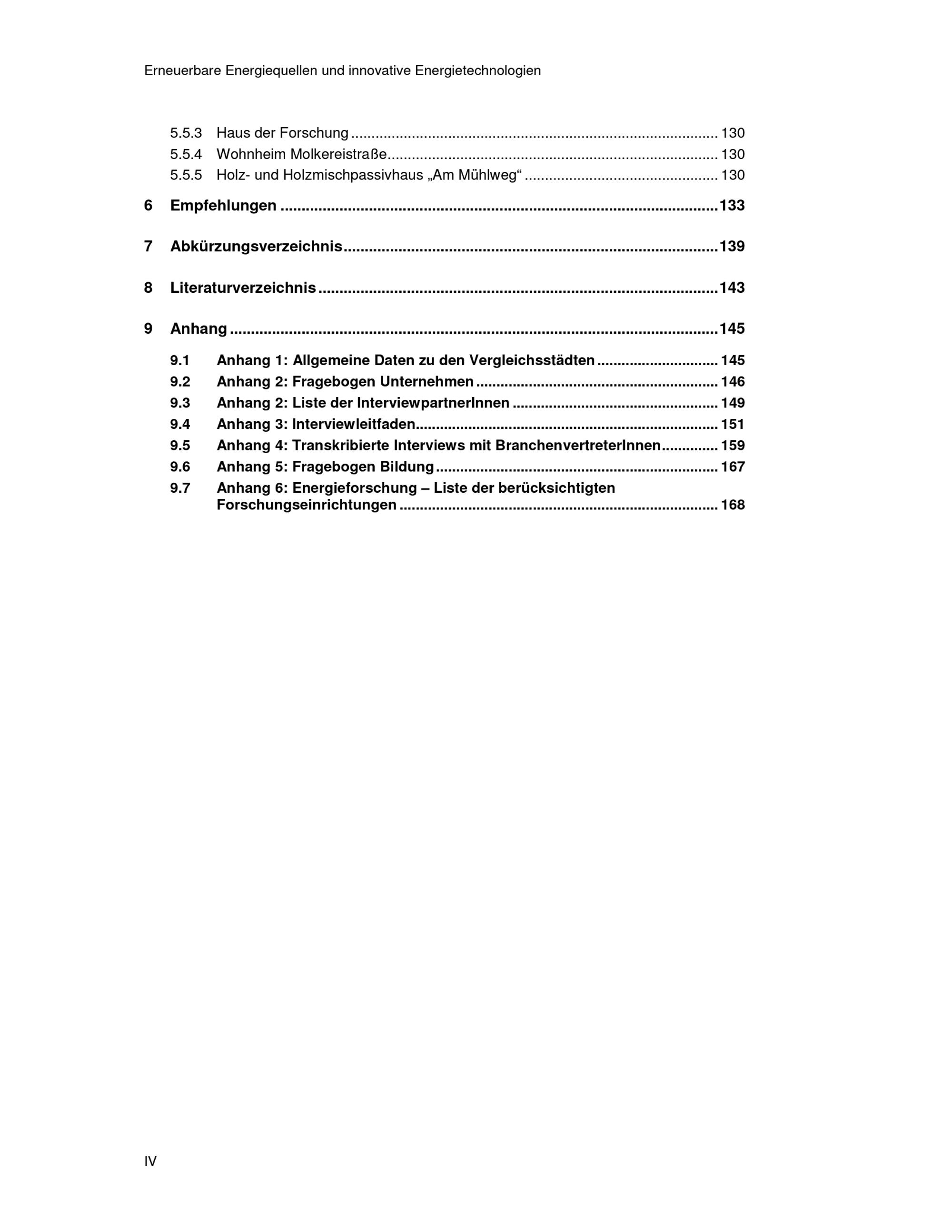 Erneuerbare Energiequellen und innovative Energietechnologien

5.5.3 Haus der Forschung 130
5.5.4 Wohnheim Molkereistraße 130
5.5.5 Holz- und Holzmischpassivhaus „Am Mühlweg“ 130

6 Empfehlungen 133

7 Abkürzungsverzeichnis 139

8 Literaturverzeichnis 143

9 Anhang 145

9.1 Anhang 1: Allgemeine Daten zu den Vergleichsstädten 145
9.2 Anhang 2: Fragebogen Unternehmen 146
9.3 Anhang 2: Liste der InterviewpartnerInnen 149
9.4 Anhang 3: Interviewleitfaden 151
9.5 Anhang 4: Transkribierte Interviews mit BranchenvertreterInnen 159
9.6 Anhang 5: Fragebogen Bildung 167
9.7 Anhang 6: Energieforschung – Liste der berücksichtigten Forschungseinrichtungen 168

IV